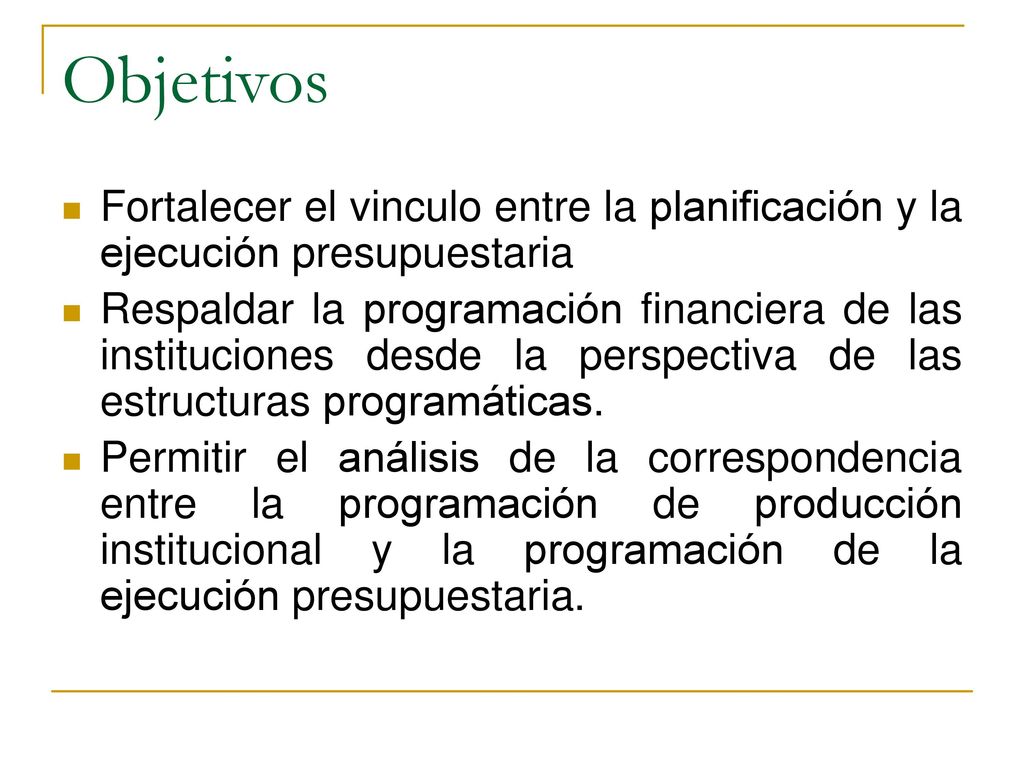 Objetivos

Fortalecer el vinculo entre la planificación y la ejecución presupuestaria

Respaldar la programación financiera de las instituciones desde la perspectiva de las estructuras programáticas.

Permitir el análisis de la correspondencia entre la programación de producción institucional y la programación de la ejecución presupuestaria.